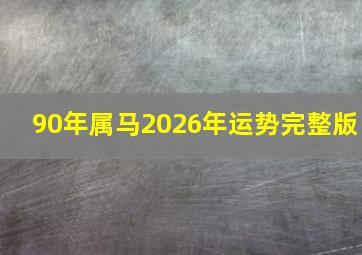 90年属马2026年运势完整版